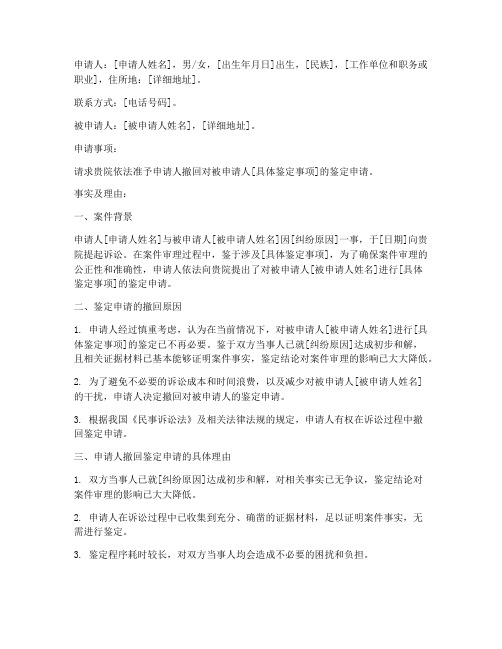 申请人：[申请人姓名]，男/女，[出生年月日]出生，[民族]，[工作单位和职务或职业]，住所地：[详细地址]。

联系方式：[电话号码]。

被申请人：[被申请人姓名]，[详细地址]。

申请事项：

请求贵院依法准予申请人撤回对被申请人[具体鉴定事项]的鉴定申请。

事实及理由：

一、案件背景

申请人[申请人姓名]与被申请人[被申请人姓名]因[纠纷原因]一事，于[日期]向贵院提起诉讼。在案件审理过程中，鉴于涉及[具体鉴定事项]，为了确保案件审理的公正性和准确性，申请人依法向贵院提出了对被申请人[被申请人姓名]进行[具体鉴定事项]的鉴定申请。

二、鉴定申请的撤回原因

1. 申请人经过慎重考虑，认为在当前情况下，对被申请人[被申请人姓名]进行[具体鉴定事项]的鉴定已不再必要。鉴于双方当事人已就[纠纷原因]达成初步和解，且相关证据材料已基本能够证明案件事实，鉴定结论对案件审理的影响已大大降低。

2. 为了避免不必要的诉讼成本和时间浪费，以及减少对被申请人[被申请人姓名]的干扰，申请人决定撤回对被申请人的鉴定申请。

3. 根据我国《民事诉讼法》及相关法律法规的规定，申请人有权在诉讼过程中撤回鉴定申请。

三、申请人撤回鉴定申请的具体理由

1. 双方当事人已就[纠纷原因]达成初步和解，对相关事实已无争议，鉴定结论对案件审理的影响已大大降低。

2. 申请人在诉讼过程中已收集到充分、确凿的证据材料，足以证明案件事实，无需进行鉴定。

3. 鉴定程序耗时较长，对双方当事人均会造成不必要的困扰和负担。